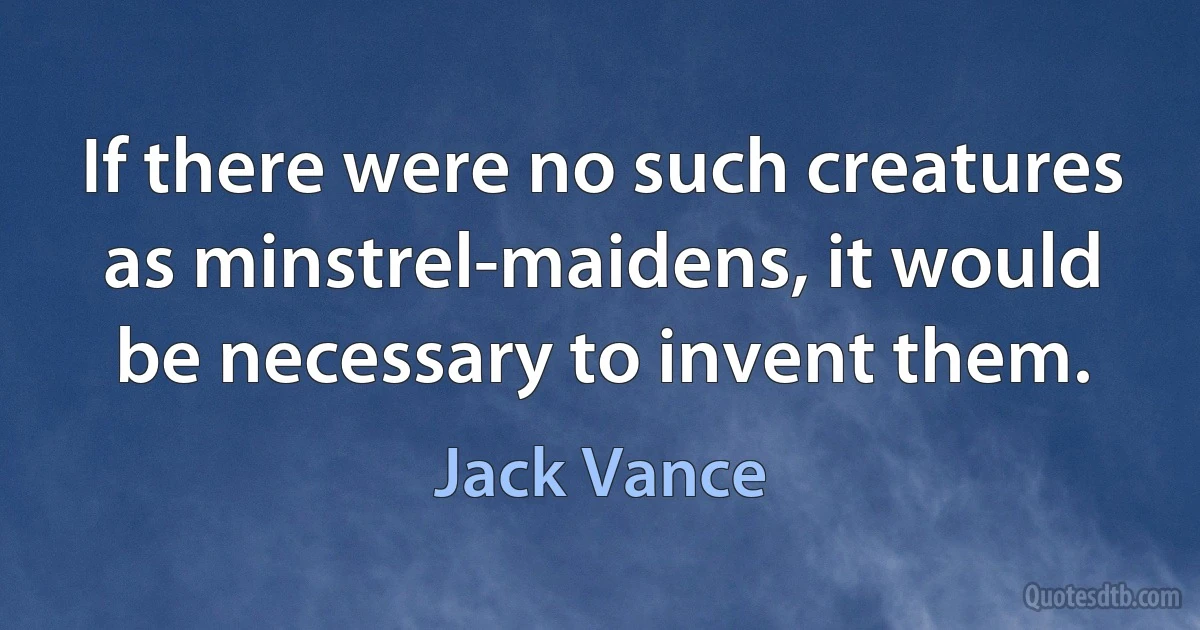 If there were no such creatures as minstrel-maidens, it would be necessary to invent them.

Jack Vance

Quotesdtb.com